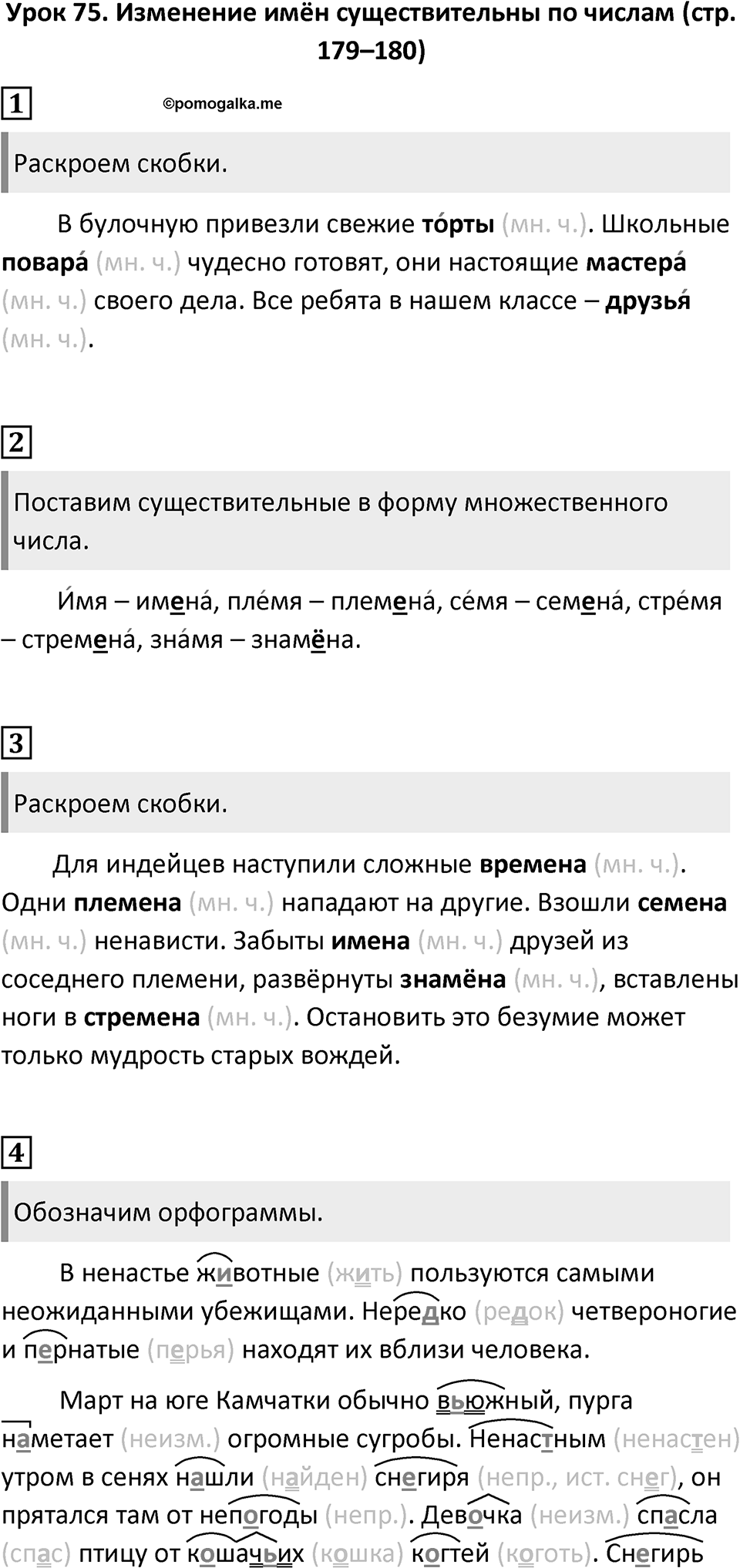 Урок 75. Изменение имён существительны по числам (стр. 179–180)

1

©pomogalka.me

Раскроем скобки.

В булочную привезли свежие то́рты (мн. ч.). Школьные повара́ (мн. ч.) чудесно готовят, они настоящие мастера́ (мн. ч.) своего дела. Все ребята в нашем классе – друзья́ (мн. ч.).

2

Поставим существительные в форму множественного числа.

И́мя – имена́, пле́мя – племена́, се́мя – семена́, стре́мя – стремена́, зна́мя – знамёна.

3

Раскроем скобки.

Для индейцев наступили сложные времена (мн. ч.). Одни племена (мн. ч.) нападают на другие. Взошли семена (мн. ч.) ненависти. Забыты имена (мн. ч.) друзей из соседнего племени, развёрнуты знамёна (мн. ч.), вставлены ноги в стремена (мн. ч.). Остановить это безумие может только мудрость старых вождей.

4

Обозначим орфограммы.

В ненастье животные (жить) пользуются самыми неожиданными убежищами. Нередко (редок) четвероногие и пернатые (перья) находят их вблизи человека.

Март на юге Камчатки обычно вьюжный, пурга наметает (неизм.) огромные сугробы. Ненастным (ненастен) утром в сенях нашли (найден) снегиря (непр., ист. снег), он прятался там от непогоды (непр.). Девочка (неизм.) спасла (спас) птицу от кошачьих (кошка) когтей (коготь). Снегирь